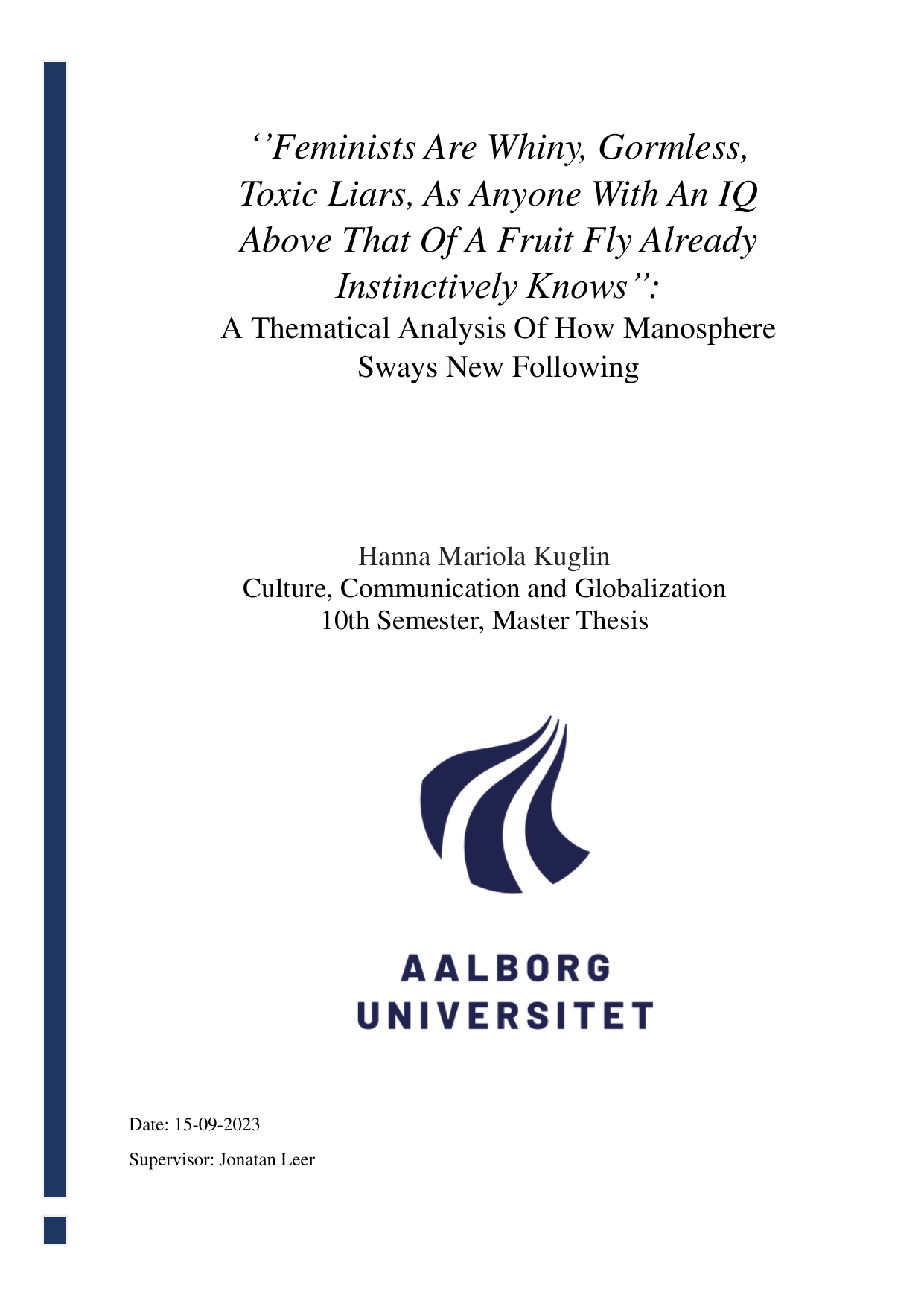 ‘’Feminists Are Whiny, Gormless, Toxic Liars, As Anyone With An IQ Above That Of A Fruit Fly Already Instinctively Knows’’:
A Thematical Analysis Of How Manosphere Sways New Following

Hanna Mariola Kuglin
Culture, Communication and Globalization
10th Semester, Master Thesis

AALBORG
UNIVERSITET

Date: 15-09-2023

Supervisor: Jonatan Leer